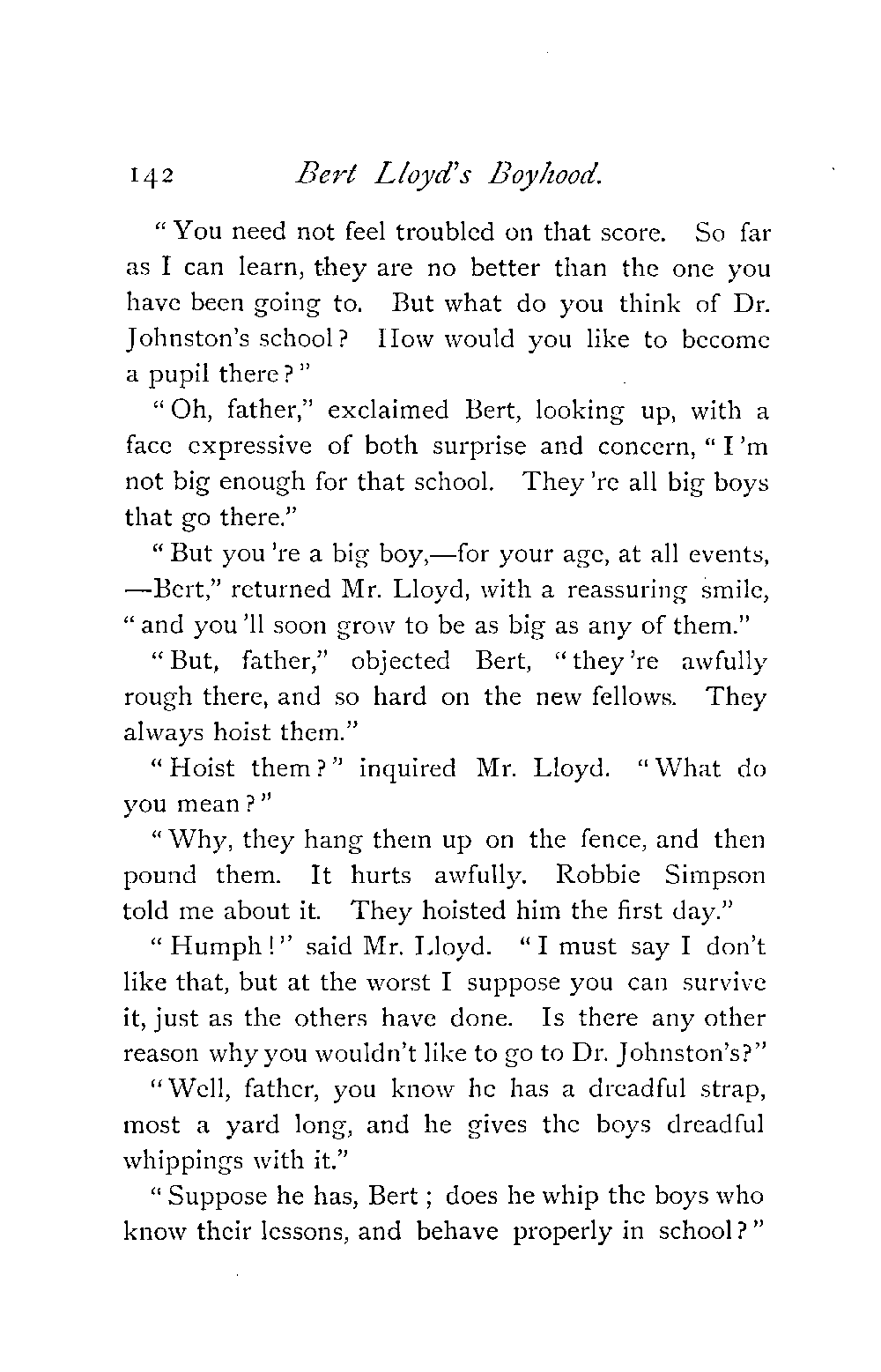 142 Bert Lloyd's Boyhood.

"You need not feel troubled on that score. So far as I can learn, they are no better than the one you have been going to. But what do you think of Dr. Johnston's school? How would you like to become a pupil there?"

"Oh, father," exclaimed Bert, looking up, with a face expressive of both surprise and concern, "I'm not big enough for that school. They're all big boys that go there."

"But you're a big boy,—for your age, at all events,—Bert," returned Mr. Lloyd, with a reassuring smile, "and you'll soon grow to be as big as any of them."

"But, father," objected Bert, "they're awfully rough there, and so hard on the new fellows. They always hoist them."

"Hoist them?" inquired Mr. Lloyd. "What do you mean?"

"Why, they hang them up on the fence, and then pound them. It hurts awfully. Robbie Simpson told me about it. They hoisted him the first day."

"Humph!" said Mr. Lloyd. "I must say I don't like that, but at the worst I suppose you can survive it, just as the others have done. Is there any other reason why you wouldn't like to go to Dr. Johnston's?"

"Well, father, you know he has a dreadful strap, most a yard long, and he gives the boys dreadful whippings with it."

"Suppose he has, Bert; does he whip the boys who know their lessons, and behave properly in school?"